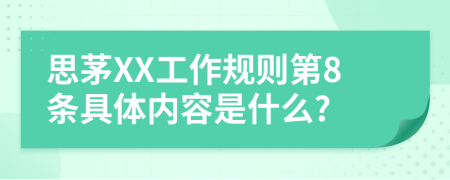 思茅XX工作规则第8条具体内容是什么?